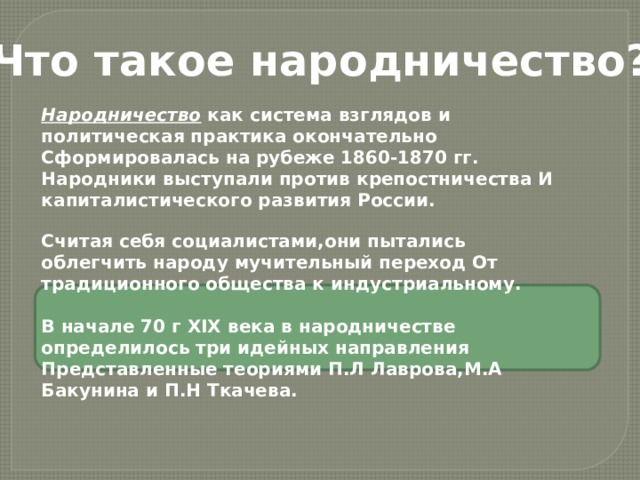 Что такое народничество?

Народничество как система взглядов и политическая практика окончательно Сформировалась на рубеже 1860-1870 гг. Народники выступали против крепостничества И капиталистического развития России.

Считая себя социалистами,они пытались облегчить народу мучительный переход От традиционного общества к индустриальному.

В начале 70 г XIX века в народничестве определилось три идейных направления Представленные теориями П.Л Лаврова,М.А Бакунина и П.Н Ткачева.